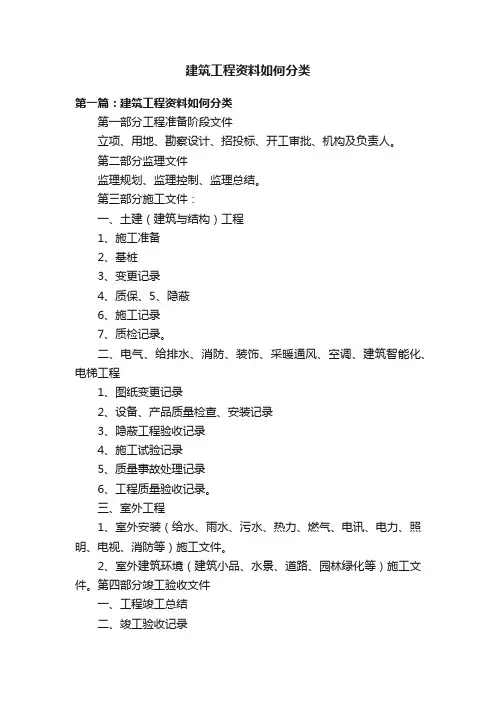 建筑工程资料如何分类

第一篇：建筑工程资料如何分类

第一部分工程准备阶段文件

立项、用地、勘察设计、招投标、开工审批、机构及负责人。

第二部分监理文件

监理规划、监理控制、监理总结。

第三部分施工文件：

一、土建（建筑与结构）工程

1、施工准备

2、基桩

3、变更记录

4、质保、5、隐蔽

6、施工记录

7、质检记录。

二、电气、给排水、消防、装饰、采暖通风、空调、建筑智能化、电梯工程

1、图纸变更记录

2、设备、产品质量检查、安装记录

3、隐蔽工程验收记录

4、施工试验记录

5、质量事故处理记录

6、工程质量验收记录。

三、室外工程

1、室外安装（给水、雨水、污水、热力、燃气、电讯、电力、照明、电视、消防等）施工文件。

2、室外建筑环境（建筑小品、水景、道路、园林绿化等）施工文件。第四部分竣工验收文件

一、工程竣工总结

二、竣工验收记录